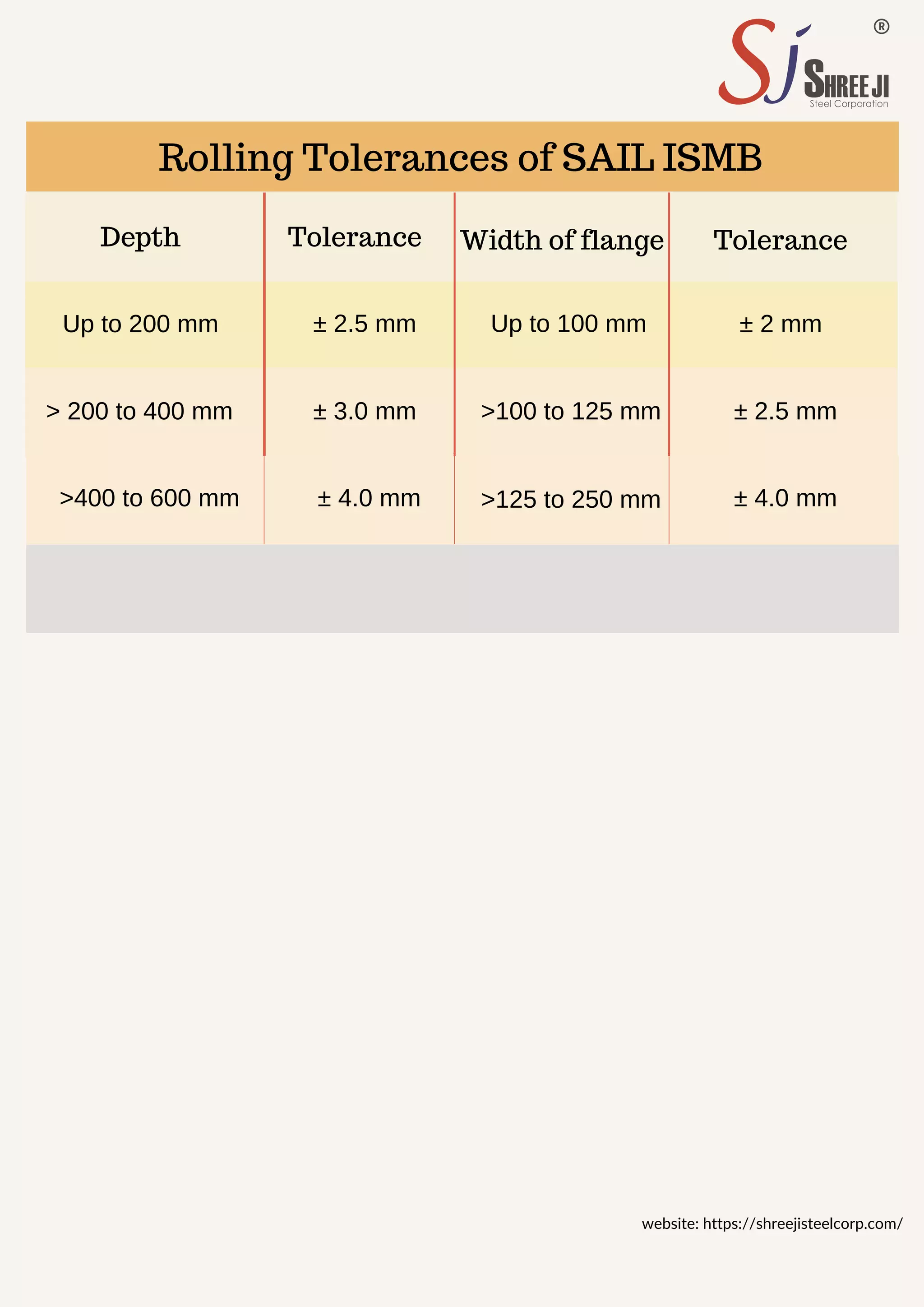 Sj ® SHREE JI Steel Corporation

Rolling Tolerances of SAIL ISMB

| Depth | Tolerance | Width of flange | Tolerance |
|---|---|---|---|
| Up to 200 mm | ± 2.5 mm | Up to 100 mm | ± 2 mm |
| > 200 to 400 mm | ± 3.0 mm | >100 to 125 mm | ± 2.5 mm |
| >400 to 600 mm | ± 4.0 mm | >125 to 250 mm | ± 4.0 mm |

website: https://shreejisteelcorp.com/